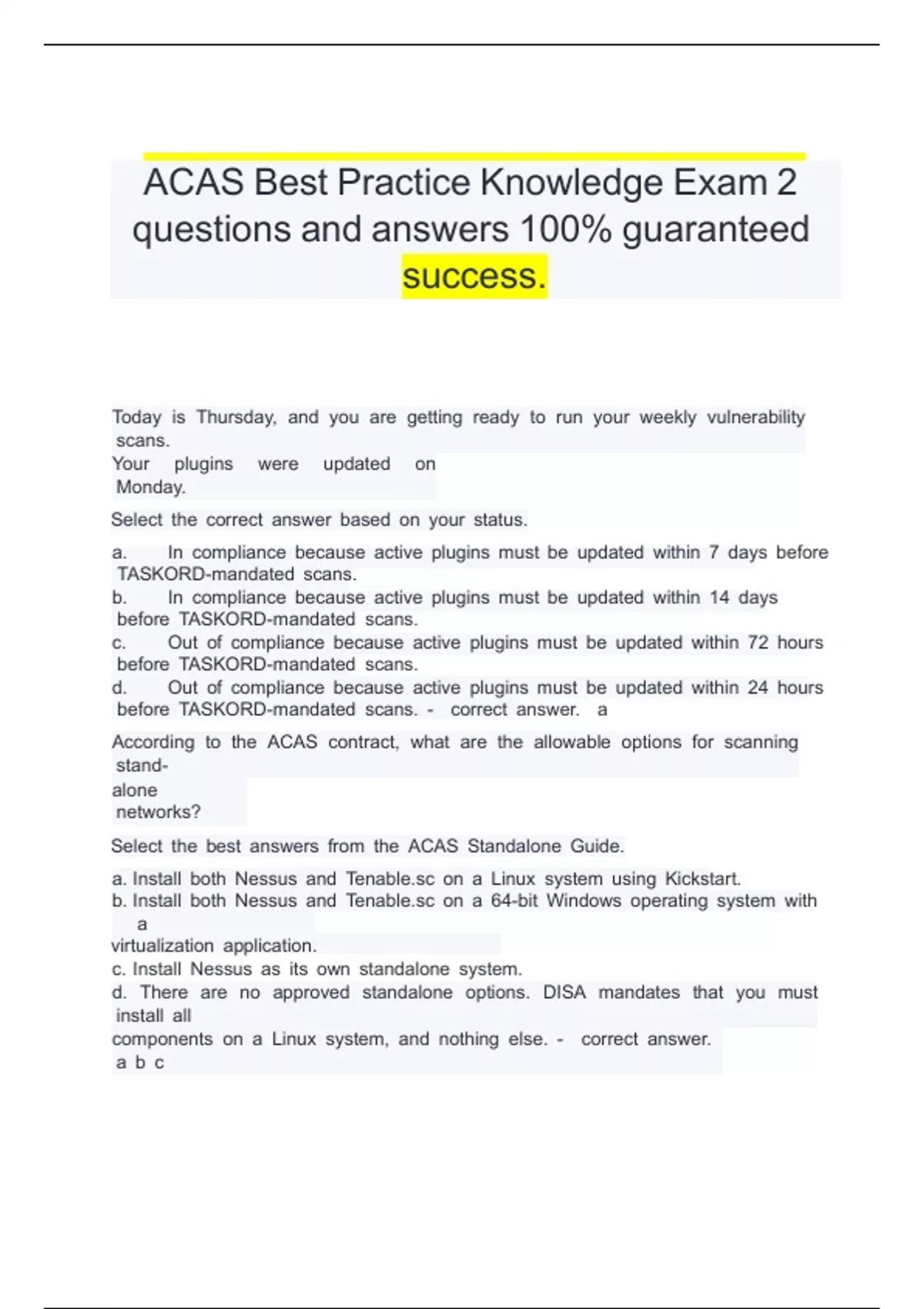 ACAS Best Practice Knowledge Exam 2 questions and answers 100% guaranteed success.

Today is Thursday, and you are getting ready to run your weekly vulnerability scans.
Your plugins were updated on Monday.

Select the correct answer based on your status.

a. In compliance because active plugins must be updated within 7 days before TASKORD-mandated scans.
b. In compliance because active plugins must be updated within 14 days before TASKORD-mandated scans.
c. Out of compliance because active plugins must be updated within 72 hours before TASKORD-mandated scans.
d. Out of compliance because active plugins must be updated within 24 hours before TASKORD-mandated scans. - correct answer. a

According to the ACAS contract, what are the allowable options for scanning stand-alone networks?

Select the best answers from the ACAS Standalone Guide.

a. Install both Nessus and Tenable.sc on a Linux system using Kickstart.
b. Install both Nessus and Tenable.sc on a 64-bit Windows operating system with a virtualization application.
c. Install Nessus as its own standalone system.
d. There are no approved standalone options. DISA mandates that you must install all components on a Linux system, and nothing else. - correct answer. a b c